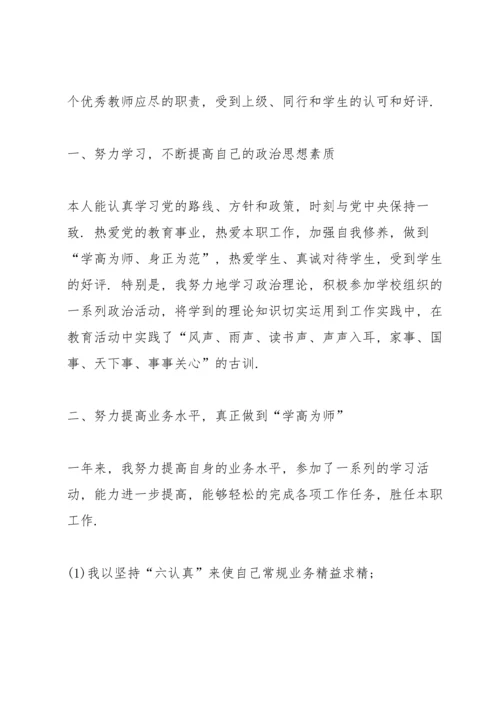 个优秀教师应尽的职责，受到上级、同行和学生的认可和好评.

一、努力学习，不断提高自己的政治思想素质

本人能认真学习党的路线、方针和政策，时刻与党中央保持一致. 热爱党的教育事业，热爱本职工作，加强自我修养，做到“学高为师、身正为范”，热爱学生、真诚对待学生，受到学生的好评. 特别是，我努力地学习政治理论，积极参加学校组织的一系列政治活动，将学到的理论知识切实运用到工作实践中，在教育活动中实践了“风声、雨声、读书声、声声入耳，家事、国事、天下事、事事关心”的古训.

二、努力提高业务水平，真正做到“学高为师”

一年来，我努力提高自身的业务水平，参加了一系列的学习活动，能力进一步提高，能够轻松的完成各项工作任务，胜任本职工作.

(1)我以坚持“六认真”来使自己常规业务精益求精;